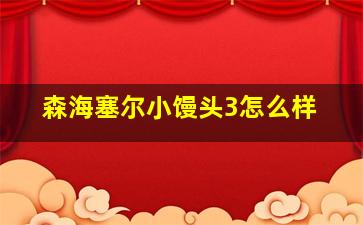 森海塞尔小馒头3怎么样